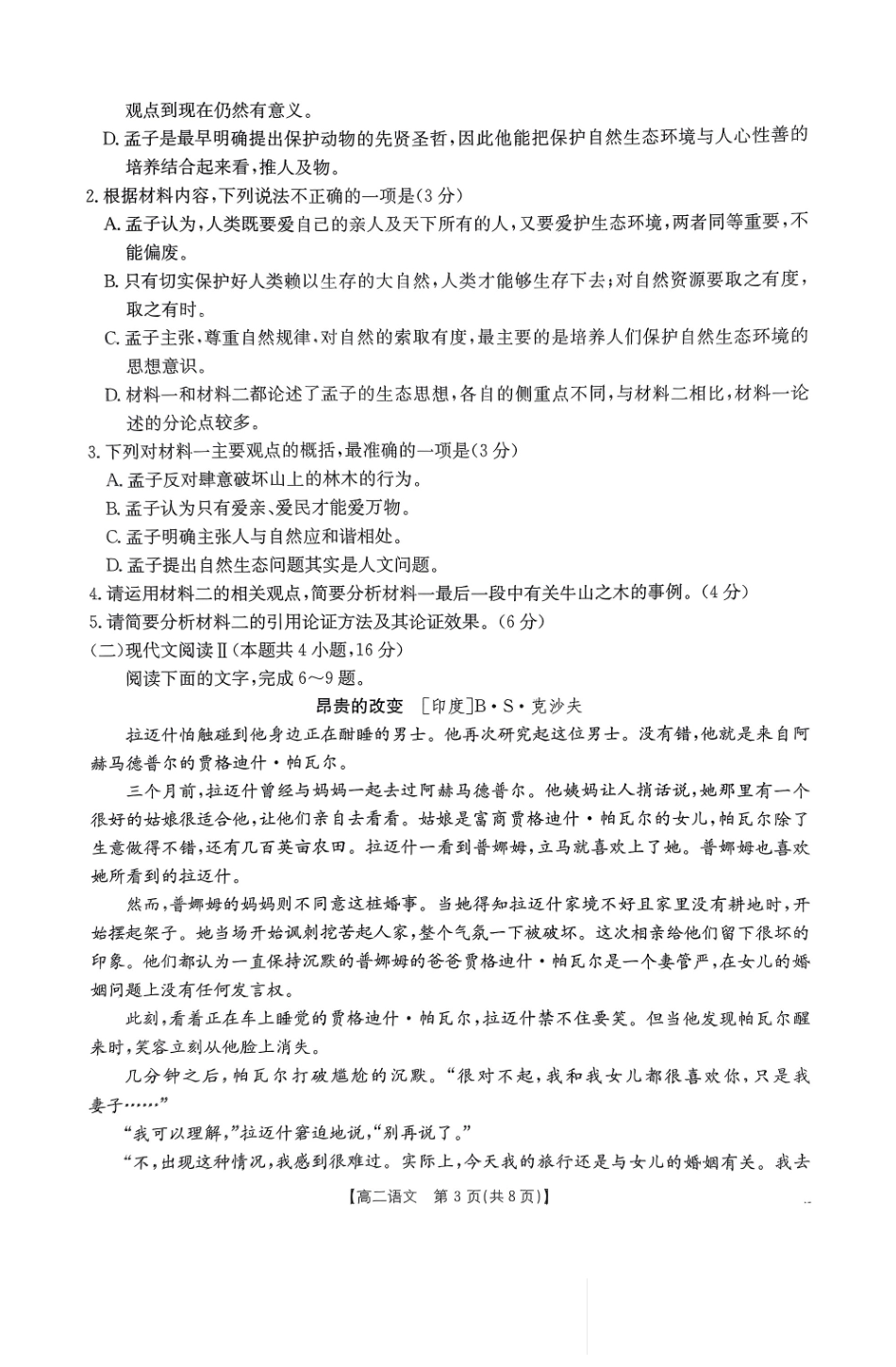 观点到现在仍然有意义。

D. 孟子是最早明确提出保护动物的先贤圣哲，因此他能把保护自然生态环境与人心性善的培养结合起来看，推人及物。

2. 根据材料内容，下列说法不正确的一项是(3分)

A. 孟子认为，人类既要爱自己的亲人及天下所有的人，又要爱护生态环境，两者同等重要，不能偏废。

B. 只有切实保护好人类赖以生存的大自然，人类才能够生存下去；对自然资源要取之有度，取之有时。

C. 孟子主张，尊重自然规律，对自然的索取有度，最主要的是培养人们保护自然生态环境的思想意识。

D. 材料一和材料二都论述了孟子的生态思想，各自的侧重点不同，与材料二相比，材料一论述的分论点较多。

3. 下列对材料一主要观点的概括，最准确的一项是(3分)

A. 孟子反对肆意破坏山上的林木的行为。

B. 孟子认为只有爱亲、爱民才能爱万物。

C. 孟子明确主张人与自然应和谐相处。

D. 孟子提出自然生态问题其实是人文问题。

4. 请运用材料二的相关观点，简要分析材料一最后一段中有关牛山之木的事例。(4分)

5. 请简要分析材料二的引用论证方法及其论证效果。(6分)

(二)现代文阅读Ⅱ(本题共4小题，16分)

阅读下面的文字，完成6～9题。

昂贵的改变 [印度]B·S·克沙夫

拉迈什怕触碰到他身边正在酣睡的男士。他再次研究起这位男士。没有错，他就是来自阿赫马德普尔的贾格迪什·帕瓦尔。

三个月前，拉迈什曾经与妈妈一起去过阿赫马德普尔。他姨妈让人捎话说，她那里有一个很好的姑娘很适合他，让他们亲自去看看。姑娘是富商贾格迪什·帕瓦尔的女儿，帕瓦尔除了生意做得不错，还有几百英亩农田。拉迈什一看到普娜姆，立马就喜欢上了她。普娜姆也喜欢她所看到的拉迈什。

然而，普娜姆的妈妈则不同意这桩婚事。当她得知拉迈什家境不好且家里没有耕地时，开始摆起架子。她当场开始讽刺挖苦起人家，整个气氛一下被破坏。这次相亲给他们留下很坏的印象。他们都认为一直保持沉默的普娜姆的爸爸贾格迪什·帕瓦尔是一个妻管严，在女儿的婚姻问题上没有任何发言权。

此刻，看着正在车上睡觉的贾格迪什·帕瓦尔，拉迈什禁不住要笑。但当他发现帕瓦尔醒来时，笑容立刻从他脸上消失。

几分钟之后，帕瓦尔打破尴尬的沉默。“很对不起，我和我女儿都很喜欢你，只是我妻子……”

“我可以理解，”拉迈什窘迫地说，“别再说了。”

“不，出现这种情况，我感到很难过。实际上，今天我的旅行还是与女儿的婚姻有关。我去

【高二语文 第3页(共8页)】